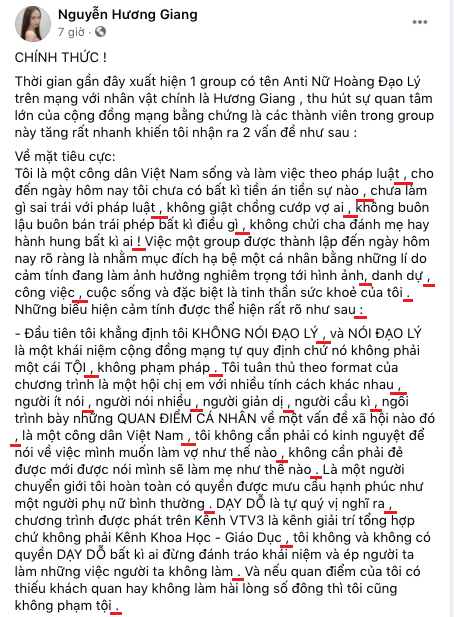 Nguyễn Hương Giang
7 giờ ·

CHÍNH THỨC !

Thời gian gần đây xuất hiện 1 group có tên Anti Nữ Hoàng Đạo Lý trên mạng với nhân vật chính là Hương Giang , thu hút sự quan tâm lớn của cộng đồng mạng bằng chứng là các thành viên trong group này tăng rất nhanh khiến tôi nhận ra 2 vấn đề như sau :

Về mặt tiêu cực:
Tôi là một công dân Việt Nam sống và làm việc theo pháp luật , cho đến ngày hôm nay tôi chưa có bất kì tiền án tiền sự nào , chưa làm gì sai trái với pháp luật , không giật chồng cướp vợ ai , không buôn lậu buôn bán trái phép bất kì điều gì , không chửi cha đánh mẹ hay hành hung bất kì ai ! Việc một group được thành lập đến ngày hôm nay rõ ràng là nhằm mục đích hạ bệ một cá nhân bằng những lí do cảm tính đang làm ảnh hưởng nghiêm trọng tới hình ảnh, danh dự , công việc , cuộc sống và đặc biệt là tinh thần sức khoẻ của tôi . Những biểu hiện cảm tính được thể hiện rất rõ như sau :

- Đầu tiên tôi khẳng định tôi KHÔNG NÓI ĐẠO LÝ , và NÓI ĐẠO LÝ là một khái niệm cộng đồng mạng tự quy định chứ nó không phải một cái TỘI , không phạm pháp . Tôi tuân thủ theo format của chương trình là một hội chị em với nhiều tính cách khác nhau , người ít nói , người nói nhiều , người giản dị , người cầu kì , ngồi trình bày những QUAN ĐIỂM CÁ NHÂN về một vấn đề xã hội nào đó , là một công dân Việt Nam , tôi không cần phải có kinh nguyệt để nói về việc mình muốn làm vợ như thế nào , không cần phải đẻ được mới được nói mình sẽ làm mẹ như thế nào . Là một người chuyển giới tôi hoàn toàn có quyền được mưu cầu hạnh phúc như một người phụ nữ bình thường . DẠY DỖ là tự quý vị nghĩ ra , chương trình được phát trên Kênh VTV3 là kênh giải trí tổng hợp chứ không phải Kênh Khoa Học - Giáo Dục , tôi không và không có quyền DẠY DỖ bất kì ai đừng đánh tráo khái niệm và ép người ta làm những việc người ta không làm . Và nếu quan điểm của tôi có thiếu khách quan hay không làm hài lòng số đông thì tôi cũng không phạm tội .